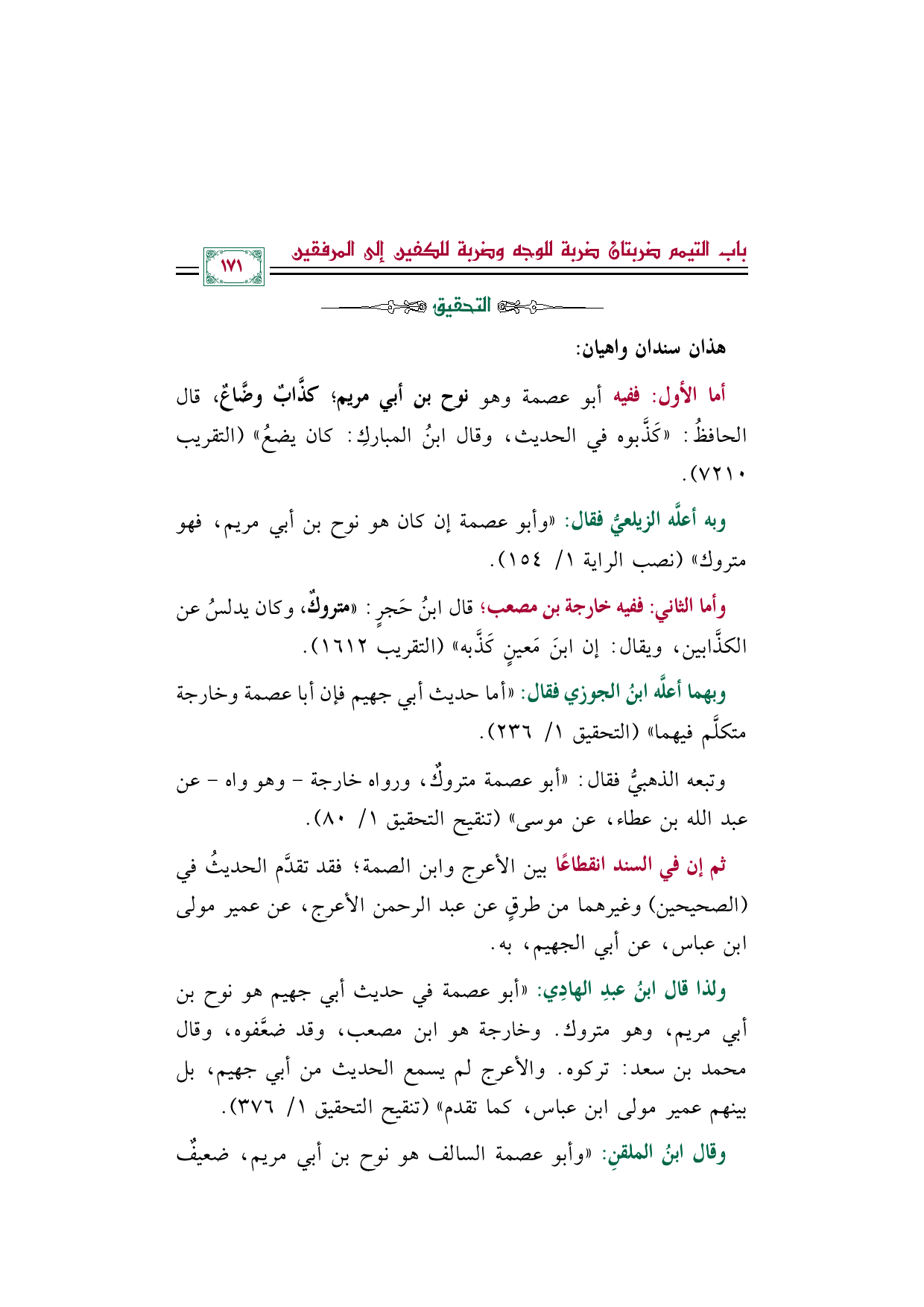 باب التيمم ضربتان ضربة للوجه وضربة للكفين إلى المرفقين ١٧١

التحقيق

هذان سندان واهيان:

أما الأول: ففيه أبو عصمة وهو نوح بن أبي مريم؛ كذَّابٌ وضَّاعٌ، قال الحافظُ: «كَذَّبوه في الحديث، وقال ابنُ المباركِ: كان يضعُ» (التقريب ٧٢١٠).

وبه أعلَّه الزيلعيُّ فقال: «وأبو عصمة إن كان هو نوح بن أبي مريم، فهو متروك» (نصب الراية ١/ ١٥٤).

وأما الثاني: ففيه خارجة بن مصعب؛ قال ابنُ حَجرٍ: «متروكٌ، وكان يدلسُ عن الكذَّابين، ويقال: إن ابنَ مَعينٍ كَذَّبه» (التقريب ١٦١٢).

وبهما أعلَّه ابنُ الجوزي فقال: «أما حديث أبي جهيم فإن أبا عصمة وخارجة متكلَّم فيهما» (التحقيق ١/ ٢٣٦).

وتبعه الذهبيُّ فقال: «أبو عصمة متروكٌ، ورواه خارجة - وهو واه - عن عبد الله بن عطاء، عن موسى» (تنقيح التحقيق ١/ ٨٠).

ثم إن في السند انقطاعًا بين الأعرج وابن الصمة؛ فقد تقدَّم الحديثُ في (الصحيحين) وغيرهما من طرقٍ عن عبد الرحمن الأعرج، عن عمير مولى ابن عباس، عن أبي الجهيم، به.

ولذا قال ابنُ عبدِ الهادِي: «أبو عصمة في حديث أبي جهيم هو نوح بن أبي مريم، وهو متروك. وخارجة هو ابن مصعب، وقد ضعَّفوه، وقال محمد بن سعد: تركوه. والأعرج لم يسمع الحديث من أبي جهيم، بل بينهم عمير مولى ابن عباس، كما تقدم» (تنقيح التحقيق ١/ ٣٧٦).

وقال ابنُ الملقنِ: «وأبو عصمة السالف هو نوح بن أبي مريم، ضعيفٌ